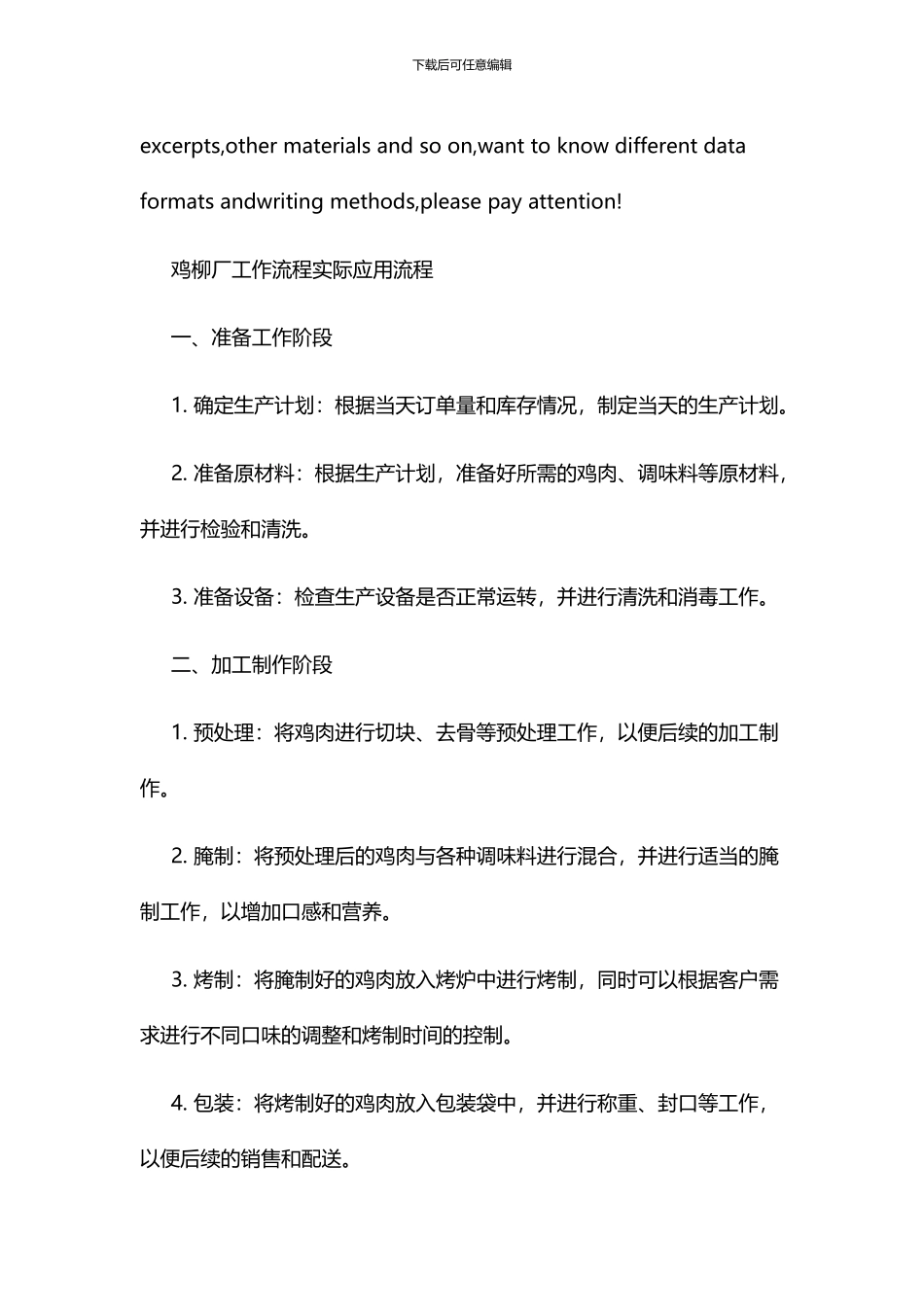 下载后可任意编辑

excerpts,other materials and so on,want to know different data formats andwriting methods,please pay attention!

鸡柳厂工作流程实际应用流程

一、准备工作阶段

1. 确定生产计划：根据当天订单量和库存情况，制定当天的生产计划。

2. 准备原材料：根据生产计划，准备好所需的鸡肉、调味料等原材料，并进行检验和清洗。

3. 准备设备：检查生产设备是否正常运转，并进行清洗和消毒工作。

二、加工制作阶段

1. 预处理：将鸡肉进行切块、去骨等预处理工作，以便后续的加工制作。

2. 腌制：将预处理后的鸡肉与各种调味料进行混合，并进行适当的腌制工作，以增加口感和营养。

3. 烤制：将腌制好的鸡肉放入烤炉中进行烤制，同时可以根据客户需求进行不同口味的调整和烤制时间的控制。

4. 包装：将烤制好的鸡肉放入包装袋中，并进行称重、封口等工作，以便后续的销售和配送。